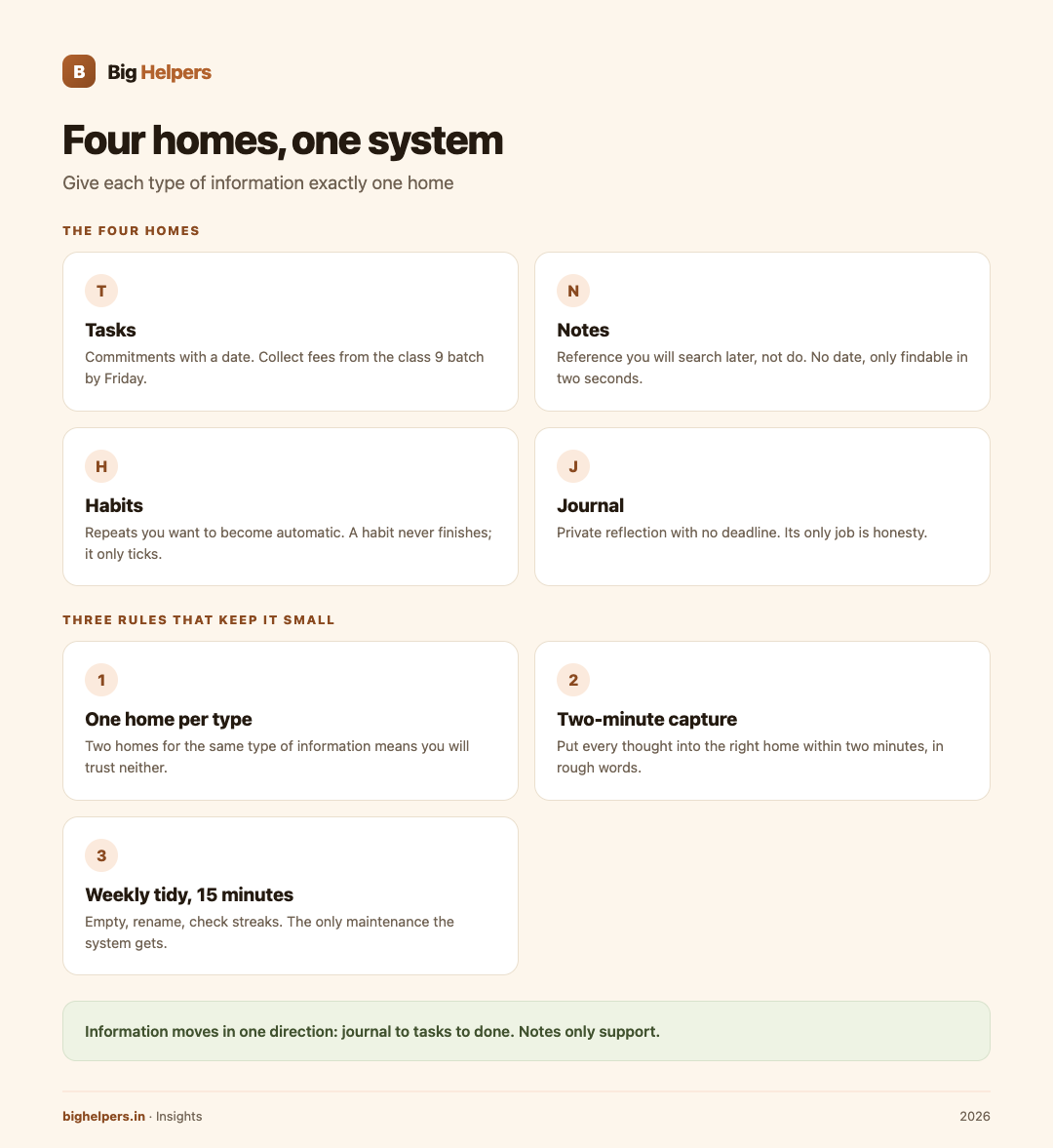 B Big Helpers

Four homes, one system

Give each type of information exactly one home

THE FOUR HOMES

T
Tasks
Commitments with a date. Collect fees from the class 9 batch by Friday.

N
Notes
Reference you will search later, not do. No date, only findable in two seconds.

H
Habits
Repeats you want to become automatic. A habit never finishes; it only ticks.

J
Journal
Private reflection with no deadline. Its only job is honesty.

THREE RULES THAT KEEP IT SMALL

1
One home per type
Two homes for the same type of information means you will trust neither.

2
Two-minute capture
Put every thought into the right home within two minutes, in rough words.

3
Weekly tidy, 15 minutes
Empty, rename, check streaks. The only maintenance the system gets.

Information moves in one direction: journal to tasks to done. Notes only support.

bighelpers.in · Insights

2026